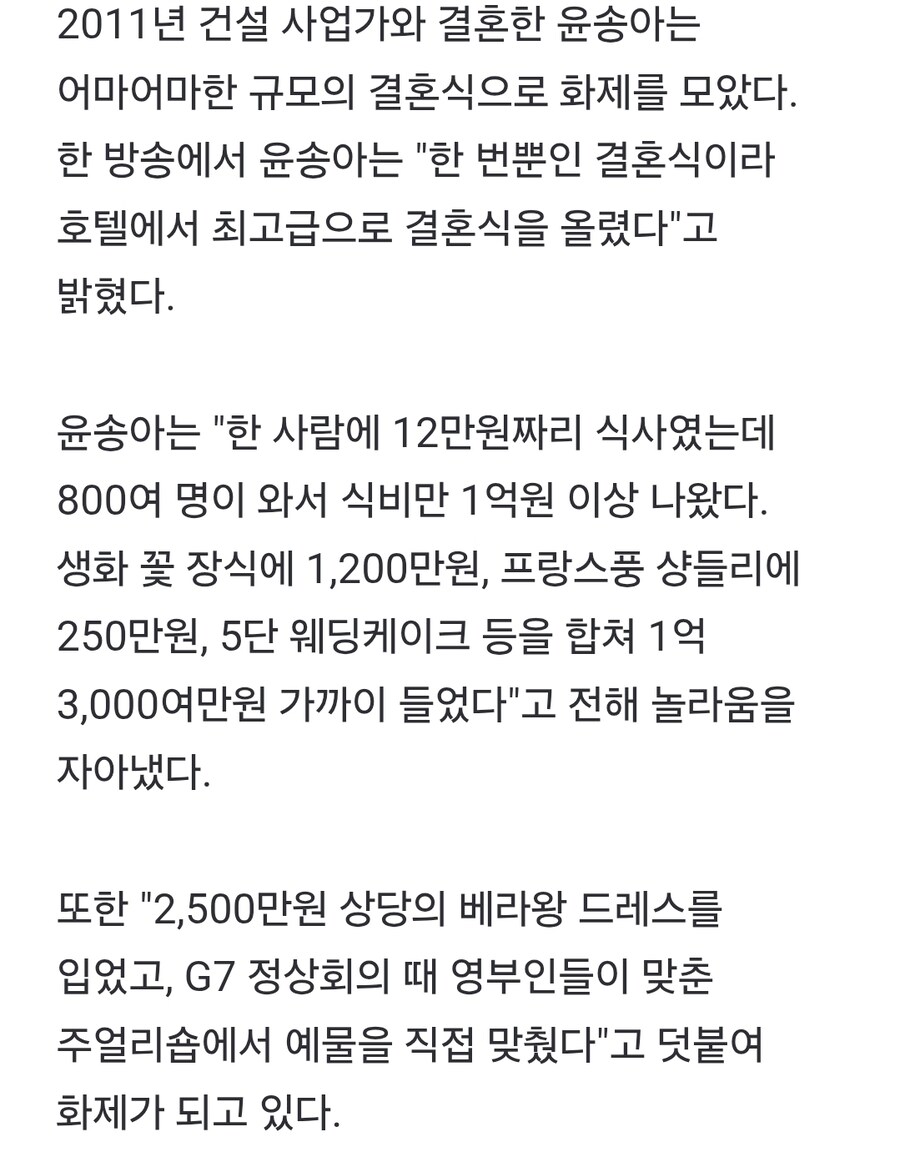 2011년 건설 사업가와 결혼한 윤송아는 어마어마한 규모의 결혼식으로 화제를 모았다. 한 방송에서 윤송아는 "한 번뿐인 결혼식이라 호텔에서 최고급으로 결혼식을 올렸다"고 밝혔다.

윤송아는 "한 사람에 12만원짜리 식사였는데 800여 명이 와서 식비만 1억원 이상 나왔다. 생화 꽃 장식에 1,200만원, 프랑스풍 샹들리에 250만원, 5단 웨딩케이크 등을 합쳐 1억 3,000여만원 가까이 들었다"고 전해 놀라움을 자아냈다.

또한 "2,500만원 상당의 베라왕 드레스를 입었고, G7 정상회의 때 영부인들이 맞춘 주얼리숍에서 예물을 직접 맞췄다"고 덧붙여 화제가 되고 있다.